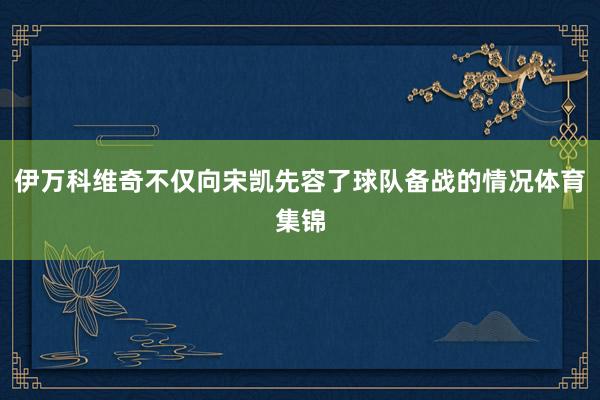 伊万科维奇不仅向宋凯先容了球队备战的情况体育集锦